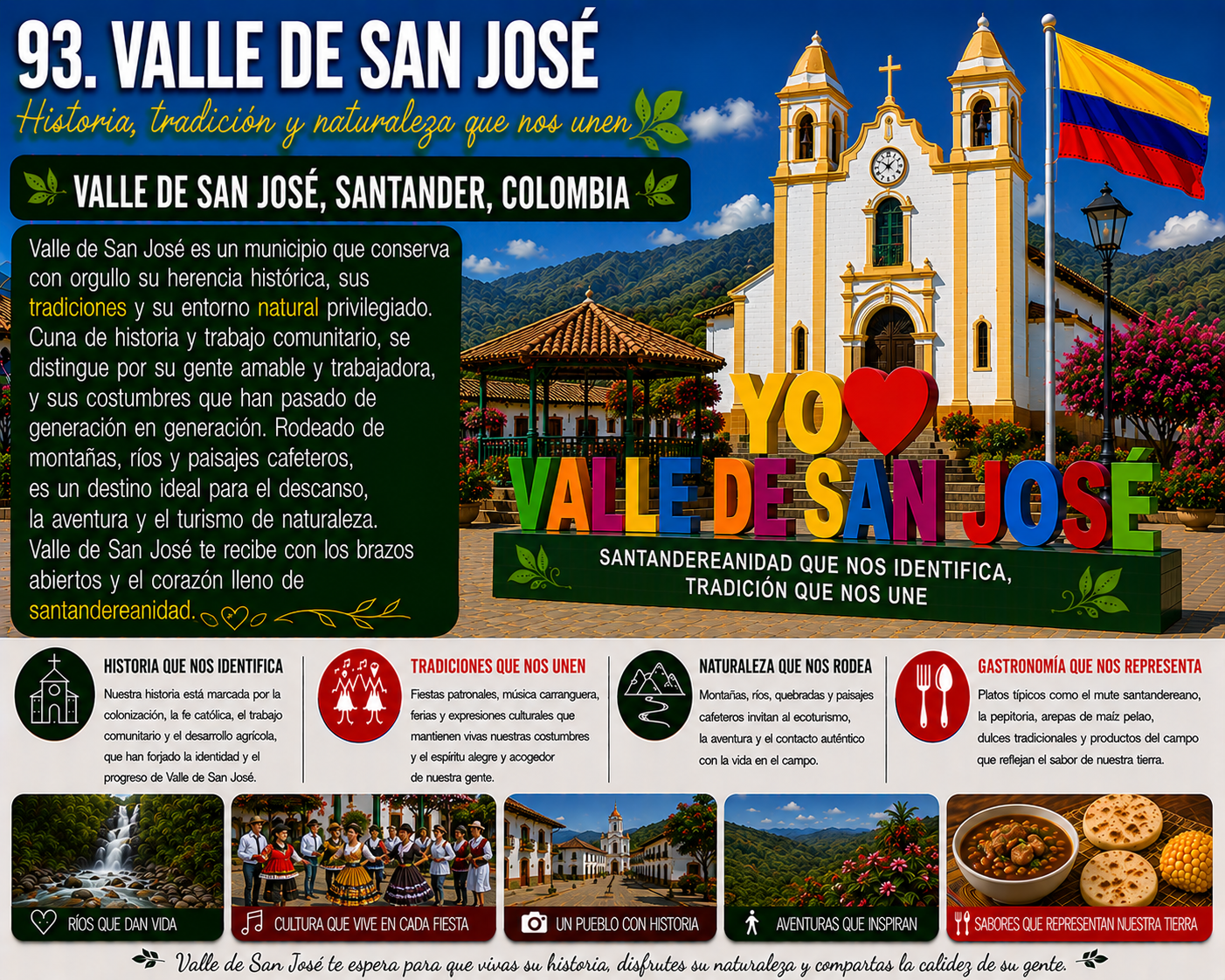 93. VALLE DE SAN JOSÉ

Historia, tradición y naturaleza que nos unen

VALLE DE SAN JOSÉ, SANTANDER, COLOMBIA

Valle de San José es un municipio que conserva con orgullo su herencia histórica, sus tradiciones y su entorno natural privilegiado. Cuna de historia y trabajo comunitario, se distingue por su gente amable y trabajadora, y sus costumbres que han pasado de generación en generación. Rodeado de montañas, ríos y paisajes cafeteros, es un destino ideal para el descanso, la aventura y el turismo de naturaleza. Valle de San José te recibe con los brazos abiertos y el corazón lleno de santandereanidad.

YO VALLE DE SAN JOSÉ

SANTANDEREANIDAD QUE NOS IDENTIFICA, TRADICIÓN QUE NOS UNE

HISTORIA QUE NOS IDENTIFICA

Nuestra historia está marcada por la colonización, la fe católica, el trabajo comunitario y el desarrollo agrícola, que han forjado la identidad y el progreso de Valle de San José.

TRADICIONES QUE NOS UNEN

Fiestas patronales, música carranguera, ferias y expresiones culturales que mantienen vivas nuestras costumbres y el espíritu alegre y acogedor de nuestra gente.

NATURALEZA QUE NOS RODEA

Montañas, ríos, quebradas y paisajes cafeteros invitan al ecoturismo, la aventura y el contacto auténtico con la vida en el campo.

GASTRONOMÍA QUE NOS REPRESENTA

Platos típicos como el mute santandereano, la pepitoria, arepas de maíz pelao, dulces tradicionales y productos del campo que reflejan el sabor de nuestra tierra.

RÍOS QUE DAN VIDA

CULTURA QUE VIVE EN CADA FIESTA

UN PUEBLO CON HISTORIA

AVENTURAS QUE INSPIRAN

SABORES QUE REPRESENTAN NUESTRA TIERRA

Valle de San José te espera para que vivas su historia, disfrutes su naturaleza y compartas la calidez de su gente.